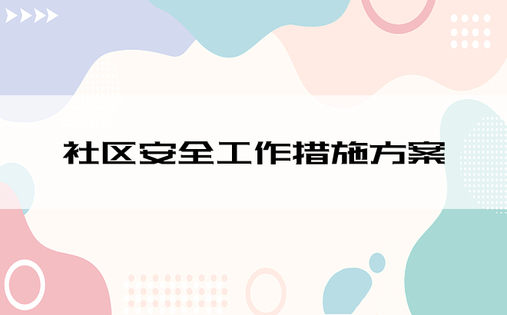 社区安全工作措施方案